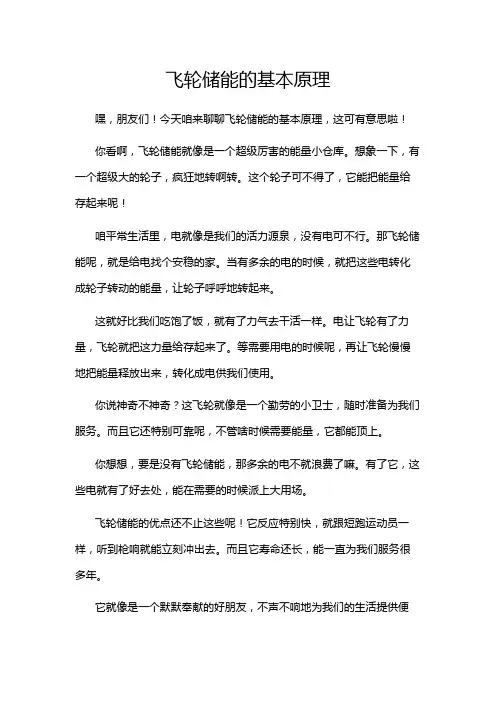 飞轮储能的基本原理

嘿，朋友们！今天咱来聊聊飞轮储能的基本原理，这可有意思啦！

你看啊，飞轮储能就像是一个超级厉害的能量小仓库。想象一下，有一个超级大的轮子，疯狂地转啊转。这个轮子可不得了，它能把能量给存起来呢！

咱平常生活里，电就像是我们的活力源泉，没有电可不行。那飞轮储能呢，就是给电找个安稳的家。当有多余的电的时候，就把这些电转化成轮子转动的能量，让轮子呼呼地转起来。

这就好比我们吃饱了饭，就有了力气去干活一样。电让飞轮有了力量，飞轮就把这力量给存起来了。等需要用电的时候呢，再让飞轮慢慢地把能量释放出来，转化成电供我们使用。

你说神奇不神奇？这飞轮就像是一个勤劳的小卫士，随时准备为我们服务。而且它还特别可靠呢，不管啥时候需要能量，它都能顶上。

你想想，要是没有飞轮储能，那多余的电不就浪费了嘛。有了它，这些电就有了好去处，能在需要的时候派上大用场。

飞轮储能的优点还不止这些呢！它反应特别快，就跟短跑运动员一样，听到枪响就能立刻冲出去。而且它寿命还长，能一直为我们服务很多年。

它就像是一个默默奉献的好朋友，不声不响地为我们的生活提供便